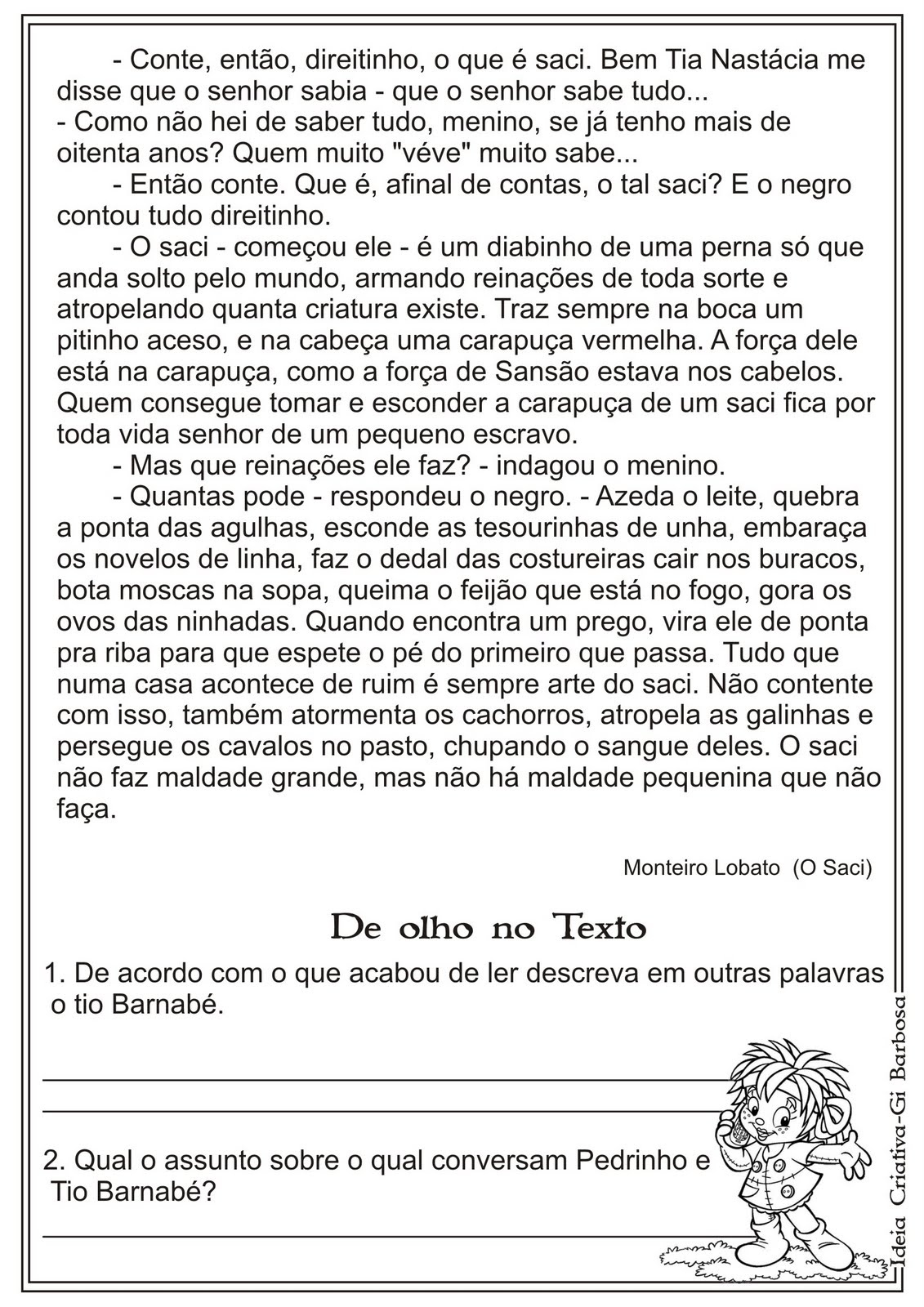 - Conte, então, direitinho, o que é saci. Bem Tia Nastácia me disse que o senhor sabia - que o senhor sabe tudo...
- Como não hei de saber tudo, menino, se já tenho mais de oitenta anos? Quem muito "véve" muito sabe...
- Então conte. Que é, afinal de contas, o tal saci? E o negro contou tudo direitinho.
- O saci - começou ele - é um diabinho de uma perna só que anda solto pelo mundo, armando reinações de toda sorte e atropelando quanta criatura existe. Traz sempre na boca um pitinho aceso, e na cabeça uma carapuça vermelha. A força dele está na carapuça, como a força de Sansão estava nos cabelos. Quem consegue tomar e esconder a carapuça de um saci fica por toda vida senhor de um pequeno escravo.
- Mas que reinações ele faz? - indagou o menino.
- Quantas pode - respondeu o negro. - Azeda o leite, quebra a ponta das agulhas, esconde as tesourinhas de unha, embaraça os novelos de linha, faz o dedal das costureiras cair nos buracos, bota moscas na sopa, queima o feijão que está no fogo, gora os ovos das ninhadas. Quando encontra um prego, vira ele de ponta pra riba para que espete o pé do primeiro que passa. Tudo que numa casa acontece de ruim é sempre arte do saci. Não contente com isso, também atormenta os cachorros, atropela as galinhas e persegue os cavalos no pasto, chupando o sangue deles. O saci não faz maldade grande, mas não há maldade pequenina que não faça.

Monteiro Lobato (O Saci)

De olho no Texto

1. De acordo com o que acabou de ler descreva em outras palavras o tio Barnabé.

2. Qual o assunto sobre o qual conversam Pedrinho e Tio Barnabé?

Ideia Criativa-Gi Barbosa